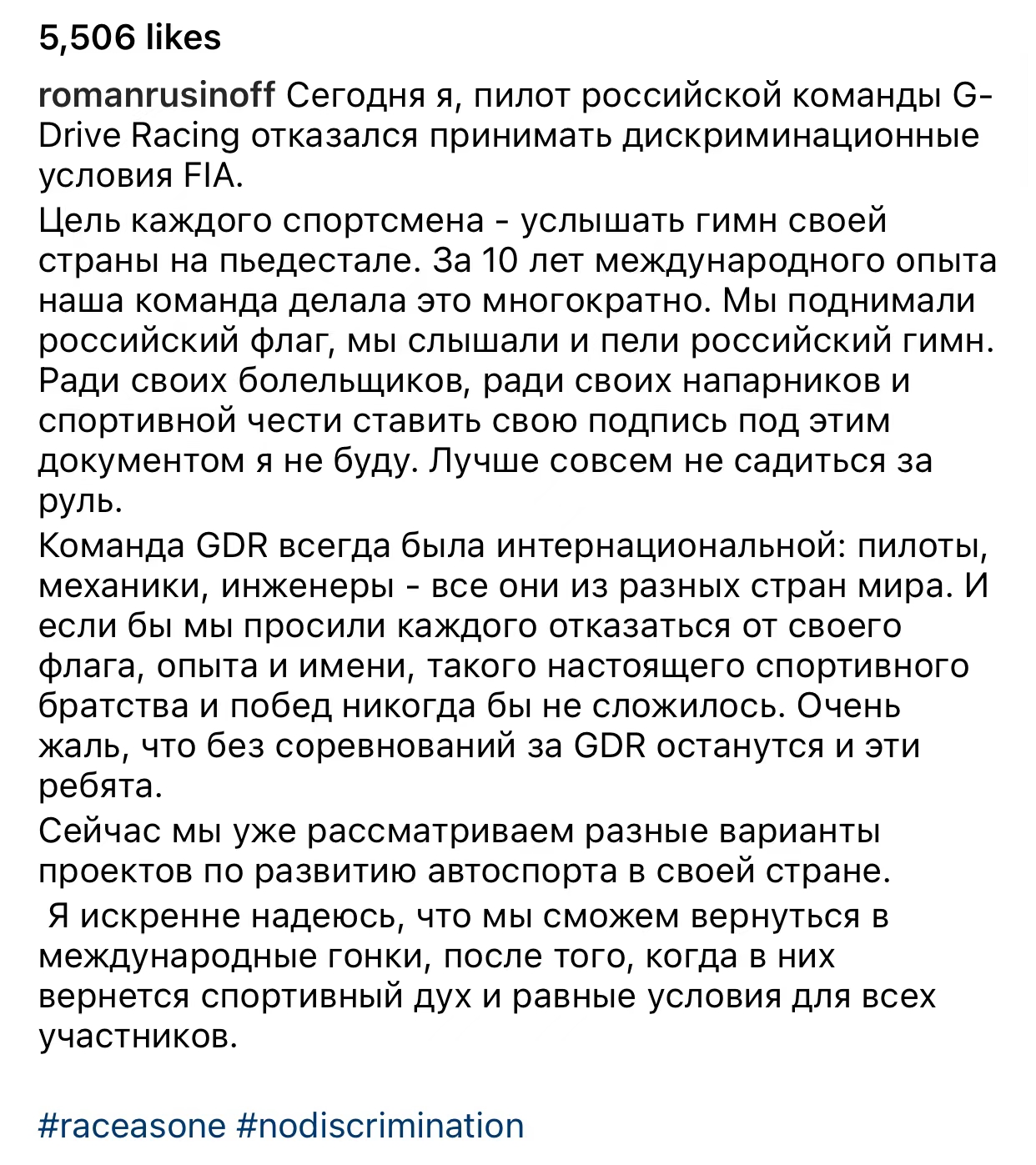 5,506 likes

romanrusinoff Сегодня я, пилот российской команды G-Drive Racing отказался принимать дискриминационные условия FIA.

Цель каждого спортсмена - услышать гимн своей страны на пьедестале. За 10 лет международного опыта наша команда делала это многократно. Мы поднимали российский флаг, мы слышали и пели российский гимн. Ради своих болельщиков, ради своих напарников и спортивной чести ставить свою подпись под этим документом я не буду. Лучше совсем не садиться за руль.

Команда GDR всегда была интернациональной: пилоты, механики, инженеры - все они из разных стран мира. И если бы мы просили каждого отказаться от своего флага, опыта и имени, такого настоящего спортивного братства и побед никогда бы не сложилось. Очень жаль, что без соревнований за GDR останутся и эти ребята.

Сейчас мы уже рассматриваем разные варианты проектов по развитию автоспорта в своей стране.

Я искренне надеюсь, что мы сможем вернуться в международные гонки, после того, когда в них вернется спортивный дух и равные условия для всех участников.

#raceasone #nodiscrimination